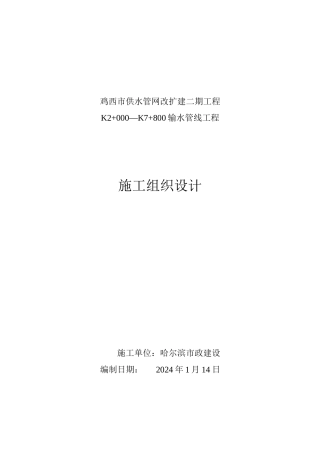 鸡西市供水管网改扩建二期工程

K2+000—K7+800 输水管线工程

施工组织设计

施工单位：哈尔滨市政建设

编制日期：　2024 年 1 月 14 日